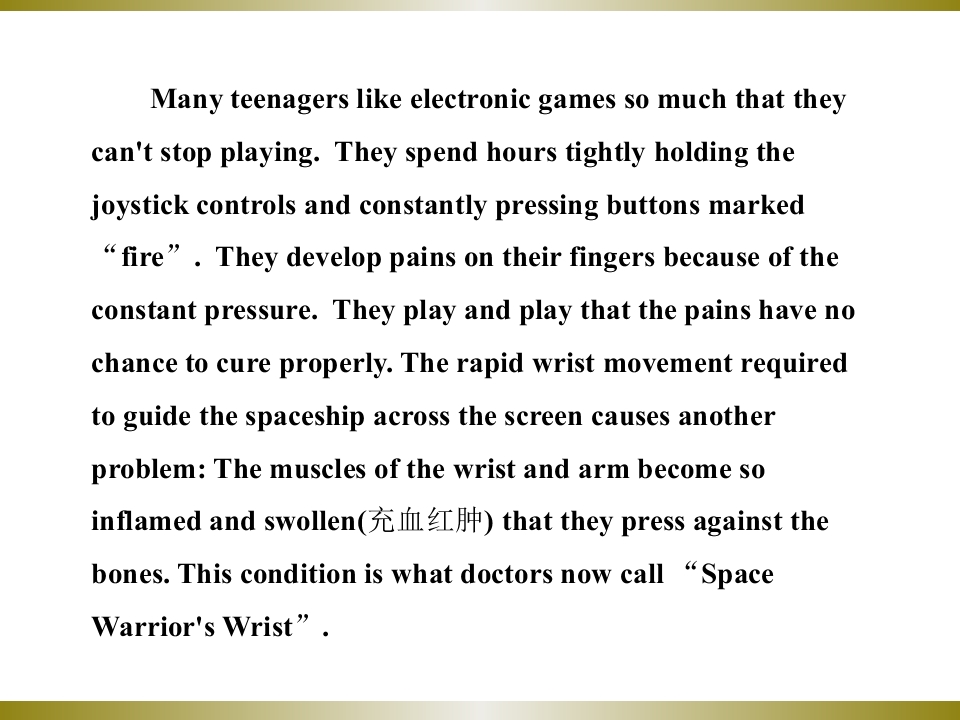 Many teenagers like electronic games so much that they can't stop playing. They spend hours tightly holding the joystick controls and constantly pressing buttons marked "fire". They develop pains on their fingers because of the constant pressure. They play and play that the pains have no chance to cure properly. The rapid wrist movement required to guide the spaceship across the screen causes another problem: The muscles of the wrist and arm become so inflamed and swollen(充血红肿) that they press against the bones. This condition is what doctors now call "Space Warrior's Wrist".